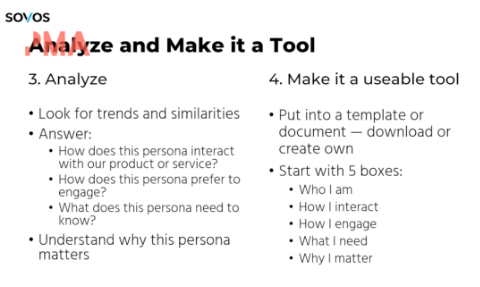 sovos

AMA

Analyze and Make it a Tool

3. Analyze

• Look for trends and similarities
• Answer:
  • How does this persona interact with our product or service?
  • How does this persona prefer to engage?
  • What does this persona need to know?
• Understand why this persona matters

4. Make it a useable tool

• Put into a template or document — download or create own
• Start with 5 boxes:
  • Who I am
  • How I interact
  • How I engage
  • What I need
  • Why I matter